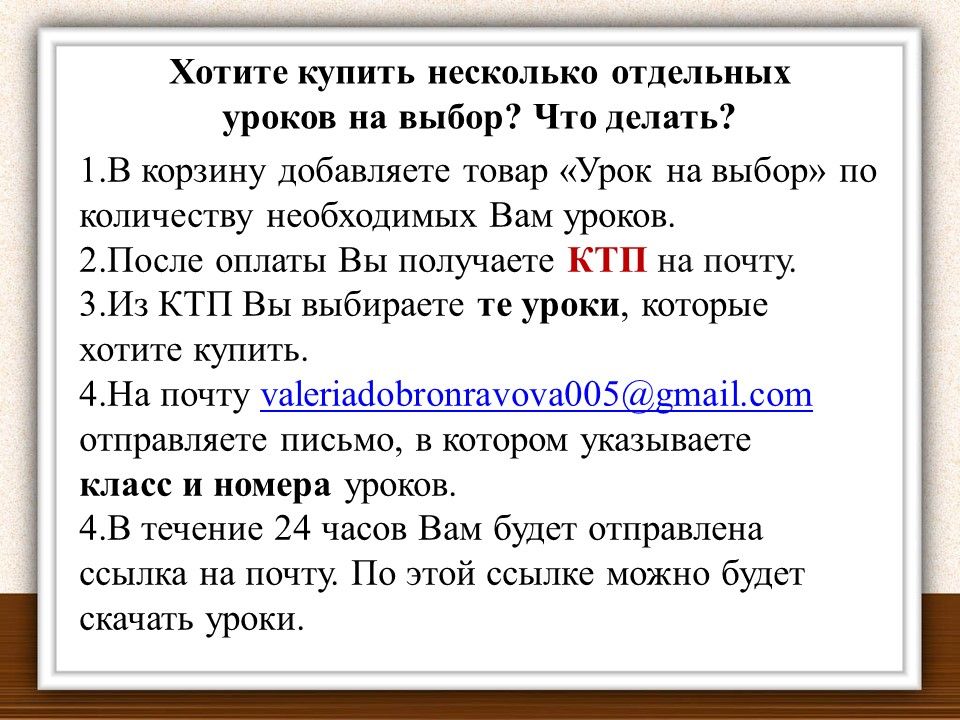 Хотите купить несколько отдельных уроков на выбор? Что делать?

1.В корзину добавляете товар «Урок на выбор» по количеству необходимых Вам уроков.
2.После оплаты Вы получаете КТП на почту.
3.Из КТП Вы выбираете те уроки, которые хотите купить.
4.На почту valeriadobronravova005@gmail.com отправляете письмо, в котором указываете класс и номера уроков.
4.В течение 24 часов Вам будет отправлена ссылка на почту. По этой ссылке можно будет скачать уроки.